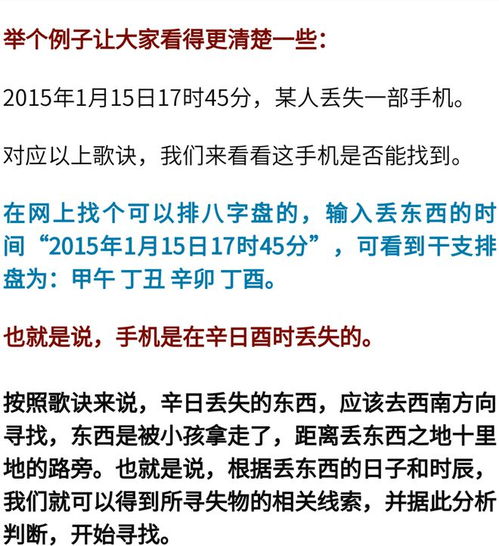 举个例子让大家看得更清楚一些：

2015年1月15日17时45分，某人丢失一部手机。

对应以上歌诀，我们来看看这手机是否能找到。

在网上找个可以排八字盘的，输入丢东西的时间“2015年1月15日17时45分”，可看到干支排盘为：甲午 丁丑 辛卯 丁酉。

也就是说，手机是在辛日酉时丢失的。

按照歌诀来说，辛日丢失的东西，应该去西南方向寻找，东西是被小孩拿走了，距离丢东西之地十里地的路旁。也就是说，根据丢东西的日子和时辰，我们就可以得到所寻失物的相关线索，并据此分析判断，开始寻找。